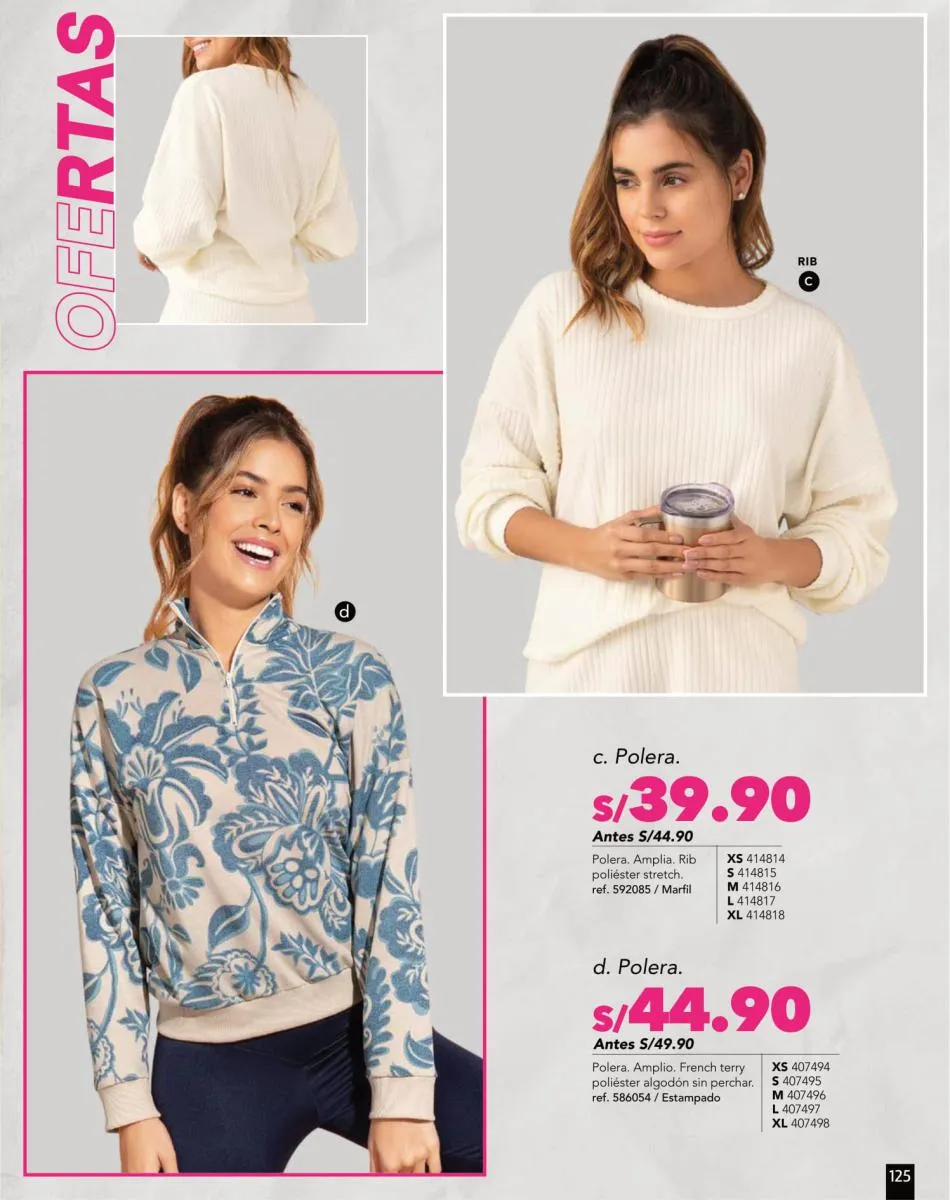 OFERTAS

RIB
c

d

c. Polera.

S/39.90

Antes S/44.90

Polera. Amplia. Rib poliéster stretch.
ref. 592085 / Marfil

XS 414814
S 414815
M 414816
L 414817
XL 414818

d. Polera.

S/44.90

Antes S/49.90

Polera. Amplio. French terry poliéster algodón sin perchar.
ref. 586054 / Estampado

XS 407494
S 407495
M 407496
L 407497
XL 407498

125